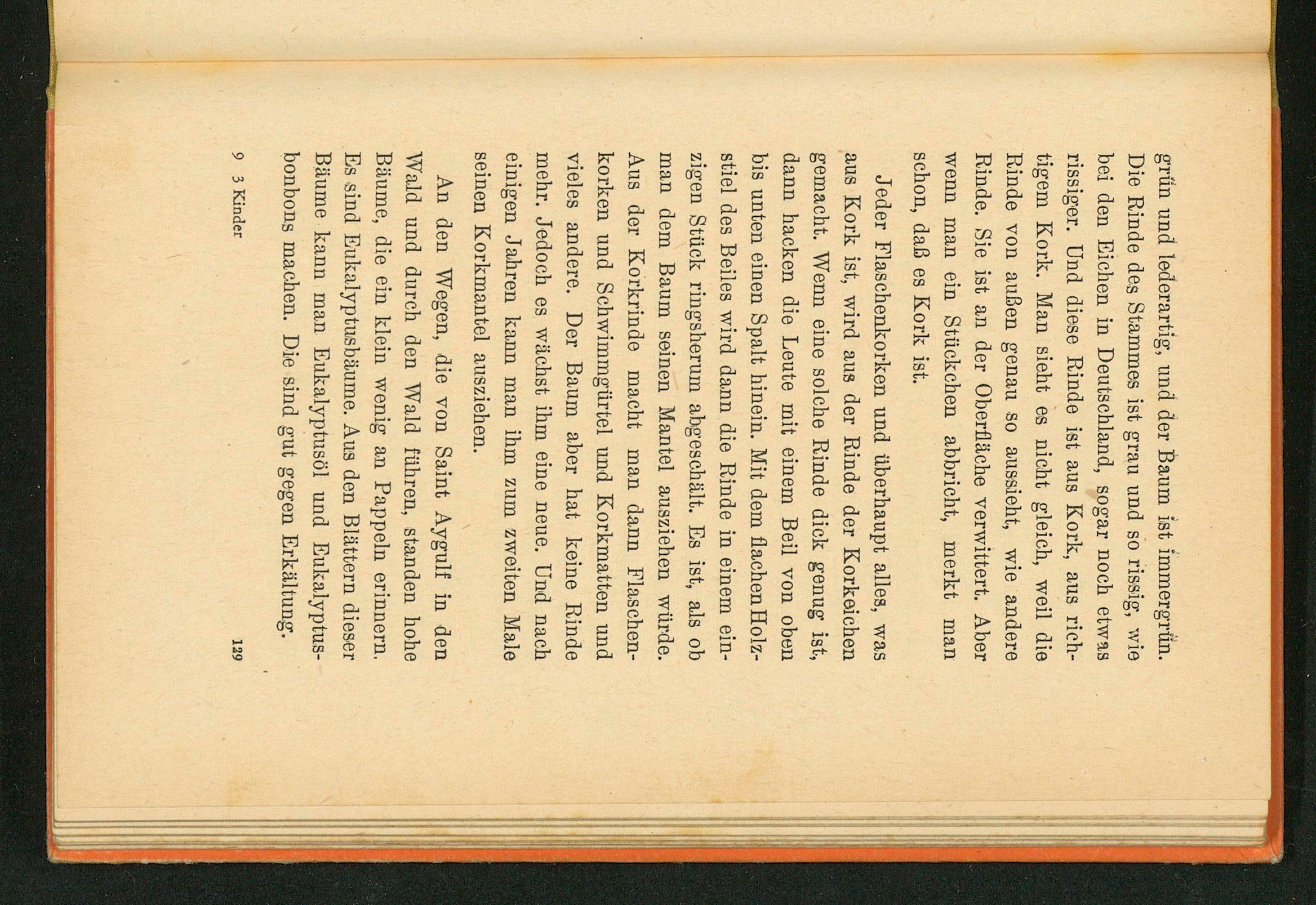 grün und lederartig, und der Baum ist immergrün. Die Rinde des Stammes ist grau und so rissig, wie bei den Eichen in Deutschland, sogar noch etwas rissiger. Und diese Rinde ist aus Kork, aus richtigem Kork. Man sieht es nicht gleich, weil die Rinde von außen genau so aussieht, wie andere Rinde. Sie ist an der Oberfläche verwittert. Aber wenn man ein Stückchen abbricht, merkt man schon, daß es Kork ist.

Jeder Flaschenkorken und überhaupt alles, was aus Kork ist, wird aus der Rinde der Korkeichen gemacht. Wenn eine solche Rinde dick genug ist, dann hacken die Leute mit einem Beil von oben bis unten einen Spalt hinein. Mit dem flachen Holzstiel des Beiles wird dann die Rinde in einem einzigen Stück ringsherum abgeschält. Es ist, als ob man dem Baum seinen Mantel ausziehen würde. Aus der Korkrinde macht man dann Flaschenkorken und Schwimmgürtel und Korkmatten und vieles andere. Der Baum aber hat keine Rinde mehr. Jedoch es wächst ihm eine neue. Und nach einigen Jahren kann man ihm zum zweiten Male seinen Korkmantel ausziehen.

An den Wegen, die von Saint Aygulf in den Wald und durch den Wald führen, standen hohe Bäume, die ein klein wenig an Pappeln erinnern. Es sind Eukalyptusbäume. Aus den Blättern dieser Bäume kann man Eukalyptusöl und Eukalyptusbonbons machen. Die sind gut gegen Erkältung.

9 3 Kinder 129